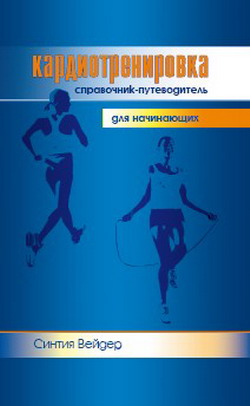 кардиотренировка
справочник-путеводитель

для начинающих

Синтия Вейдер